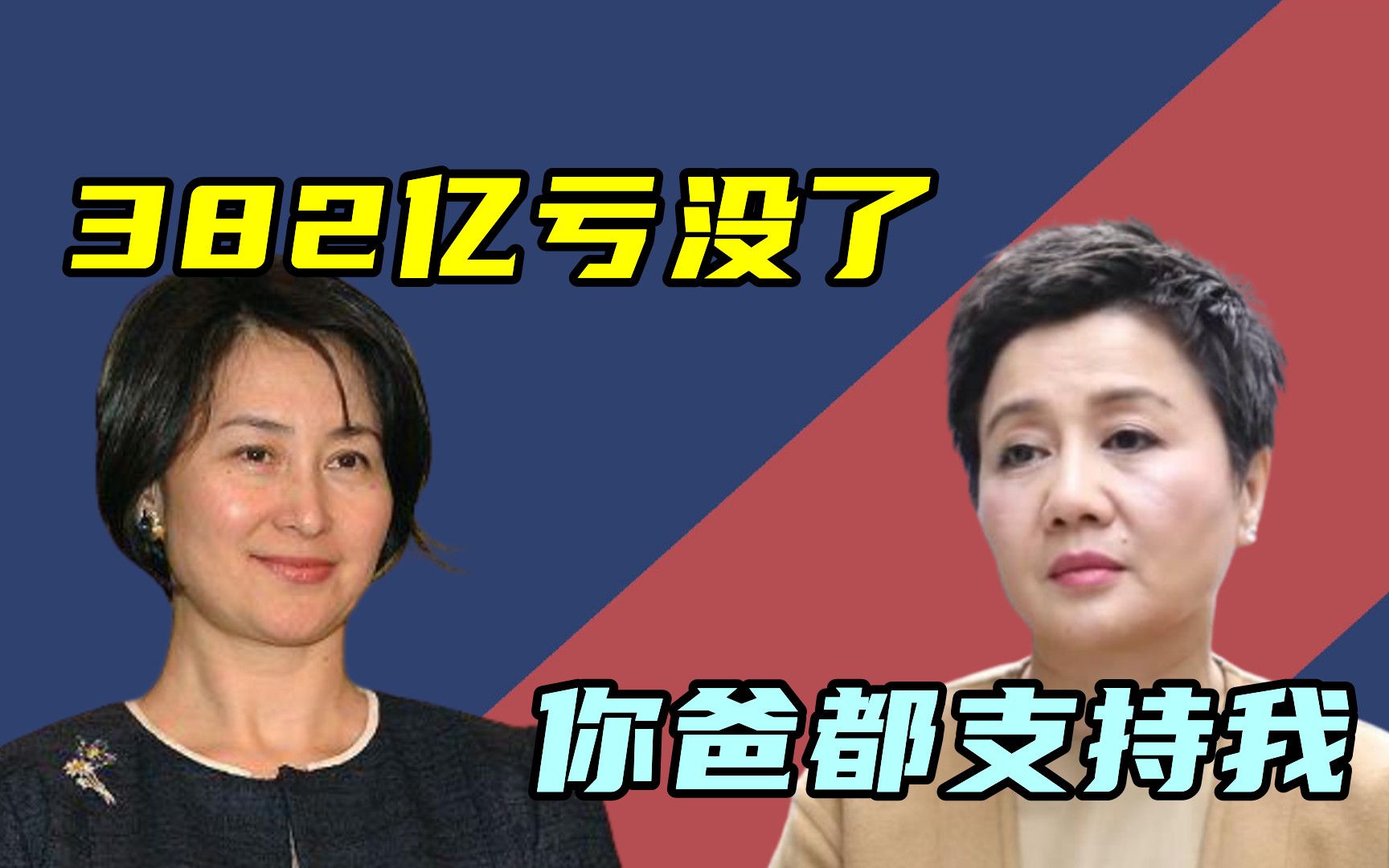 382亿亏没了

你爸都支持我